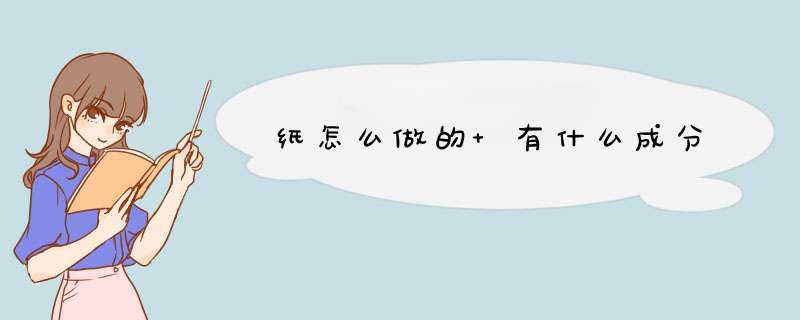 纸怎么做的+ 有什么成分